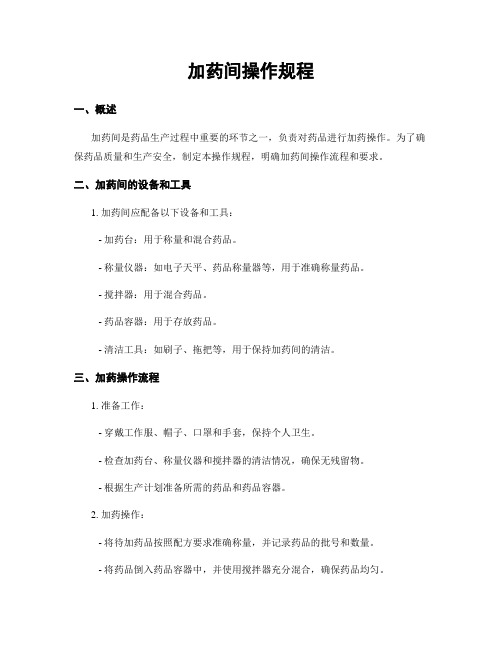 加药间操作规程

一、概述

加药间是药品生产过程中重要的环节之一，负责对药品进行加药操作。为了确保药品质量和生产安全，制定本操作规程，明确加药间操作流程和要求。

二、加药间的设备和工具

1. 加药间应配备以下设备和工具：

- 加药台：用于称量和混合药品。

- 称量仪器：如电子天平、药品称量器等，用于准确称量药品。

- 搅拌器：用于混合药品。

- 药品容器：用于存放药品。

- 清洁工具：如刷子、拖把等，用于保持加药间的清洁。

三、加药操作流程

1. 准备工作：

- 穿戴工作服、帽子、口罩和手套，保持个人卫生。

- 检查加药台、称量仪器和搅拌器的清洁情况，确保无残留物。

- 根据生产计划准备所需的药品和药品容器。

2. 加药操作：

- 将待加药品按照配方要求准确称量，并记录药品的批号和数量。

- 将药品倒入药品容器中，并使用搅拌器充分混合，确保药品均匀。